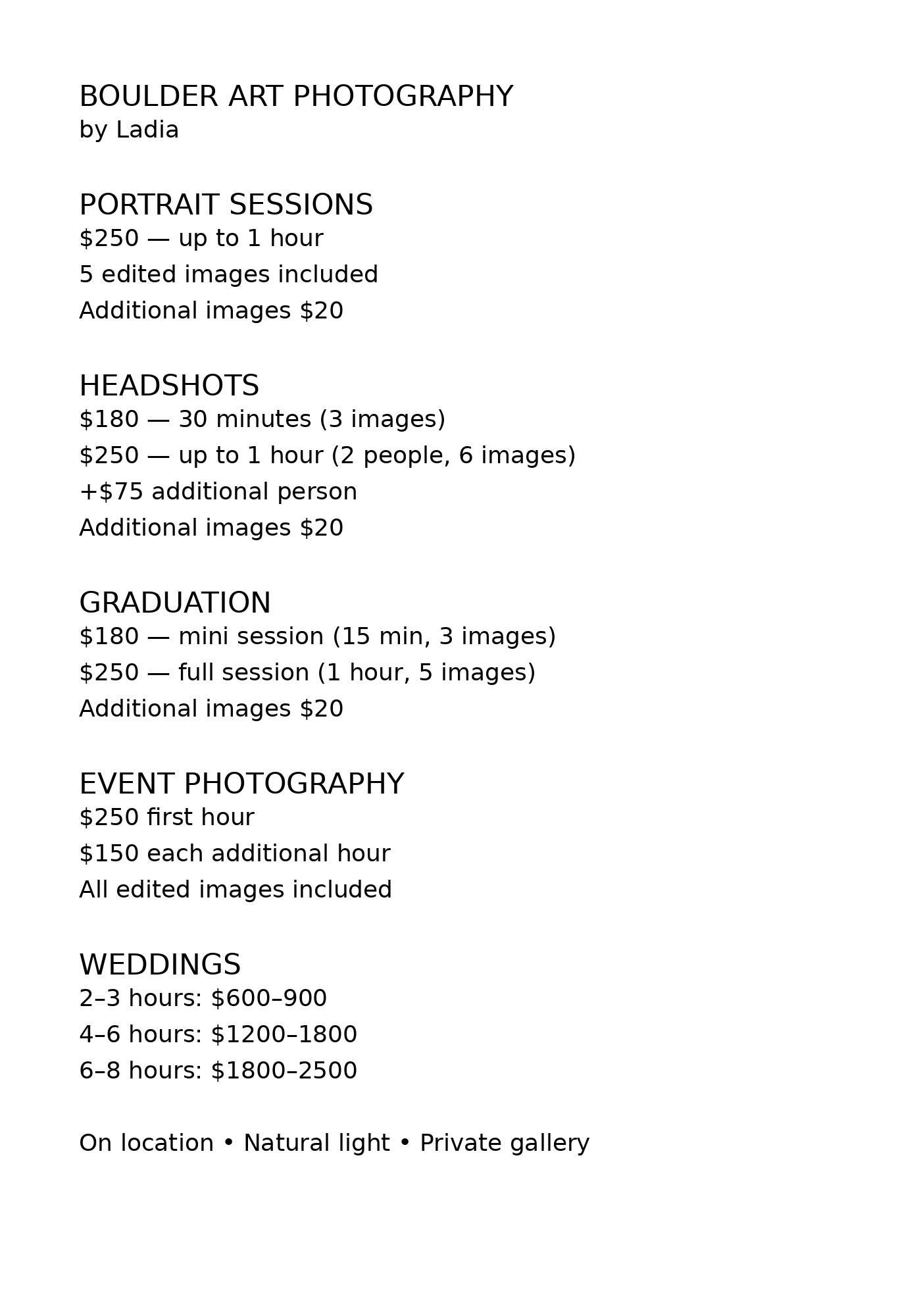 BOULDER ART PHOTOGRAPHY
by Ladia

PORTRAIT SESSIONS
\$250 — up to 1 hour
5 edited images included
Additional images \$20

HEADSHOTS
\$180 — 30 minutes (3 images)
\$250 — up to 1 hour (2 people, 6 images)
+\$75 additional person
Additional images \$20

GRADUATION
\$180 — mini session (15 min, 3 images)
\$250 — full session (1 hour, 5 images)
Additional images \$20

EVENT PHOTOGRAPHY
\$250 first hour
\$150 each additional hour
All edited images included

WEDDINGS
2–3 hours: \$600–900
4–6 hours: \$1200–1800
6–8 hours: \$1800–2500

On location • Natural light • Private gallery